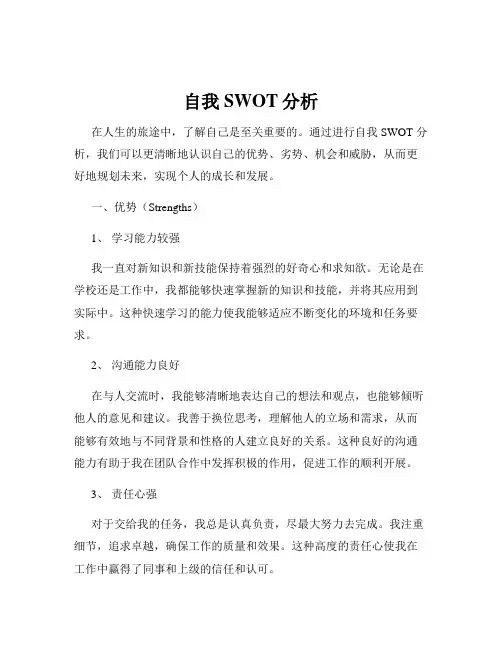 自我 SWOT 分析

在人生的旅途中，了解自己是至关重要的。通过进行自我 SWOT 分析，我们可以更清晰地认识自己的优势、劣势、机会和威胁，从而更好地规划未来，实现个人的成长和发展。

一、优势（Strengths）

1、 学习能力较强

我一直对新知识和新技能保持着强烈的好奇心和求知欲。无论是在学校还是工作中，我都能够快速掌握新的知识和技能，并将其应用到实际中。这种快速学习的能力使我能够适应不断变化的环境和任务要求。

2、 沟通能力良好

在与人交流时，我能够清晰地表达自己的想法和观点，也能够倾听他人的意见和建议。我善于换位思考，理解他人的立场和需求，从而能够有效地与不同背景和性格的人建立良好的关系。这种良好的沟通能力有助于我在团队合作中发挥积极的作用，促进工作的顺利开展。

3、 责任心强

对于交给我的任务，我总是认真负责，尽最大努力去完成。我注重细节，追求卓越，确保工作的质量和效果。这种高度的责任心使我在工作中赢得了同事和上级的信任和认可。